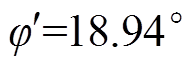 $\varphi'=18.94^\circ$